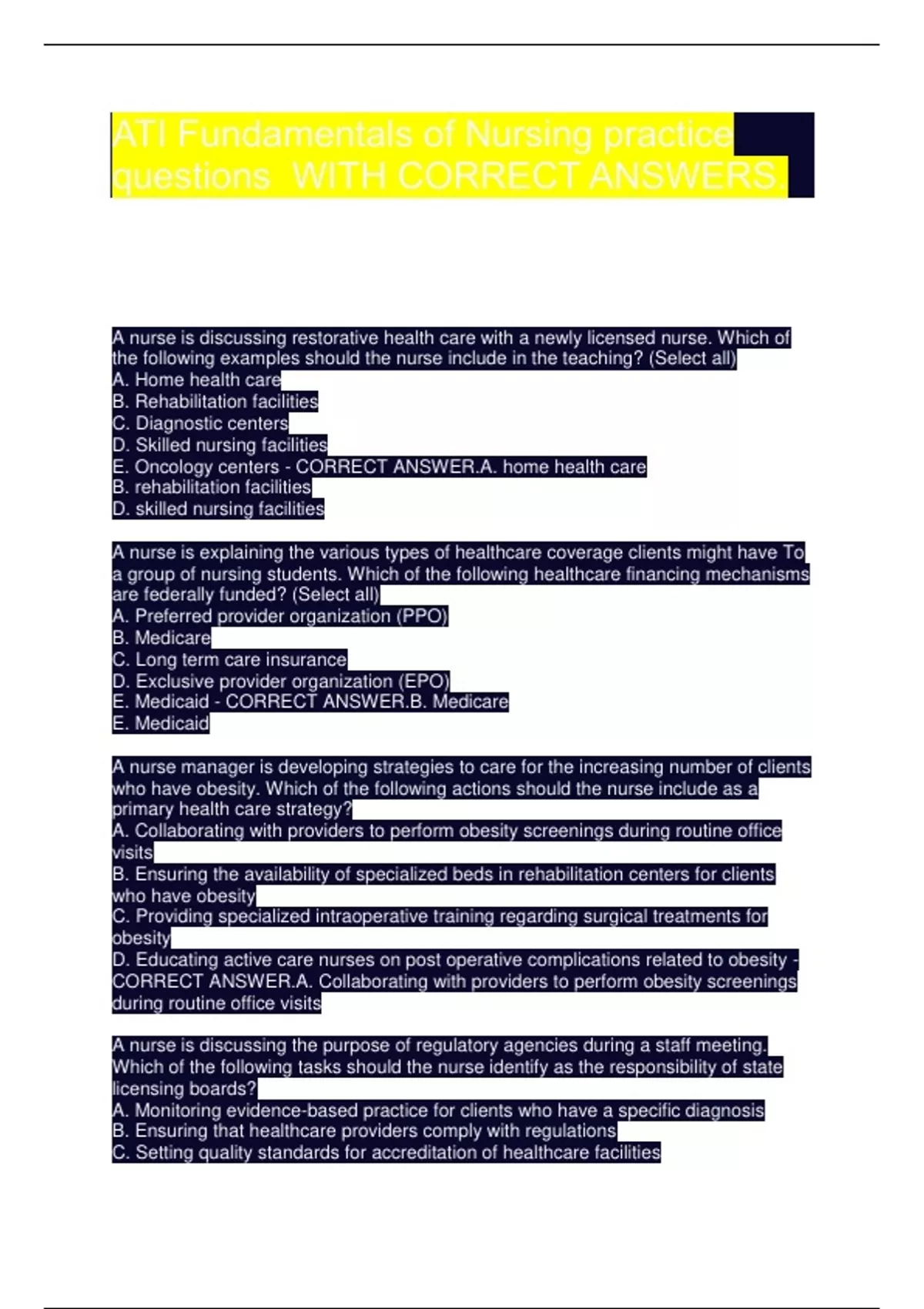 ATI Fundamentals of Nursing practice questions WITH CORRECT ANSWERS.

A nurse is discussing restorative health care with a newly licensed nurse. Which of the following examples should the nurse include in the teaching? (Select all)
A. Home health care
B. Rehabilitation facilities
C. Diagnostic centers
D. Skilled nursing facilities
E. Oncology centers - CORRECT ANSWER.A. home health care
B. rehabilitation facilities
D. skilled nursing facilities

A nurse is explaining the various types of healthcare coverage clients might have To a group of nursing students. Which of the following healthcare financing mechanisms are federally funded? (Select all)
A. Preferred provider organization (PPO)
B. Medicare
C. Long term care insurance
D. Exclusive provider organization (EPO)
E. Medicaid - CORRECT ANSWER.B. Medicare
E. Medicaid

A nurse manager is developing strategies to care for the increasing number of clients who have obesity. Which of the following actions should the nurse include as a primary health care strategy?
A. Collaborating with providers to perform obesity screenings during routine office visits
B. Ensuring the availability of specialized beds in rehabilitation centers for clients who have obesity
C. Providing specialized intraoperative training regarding surgical treatments for obesity
D. Educating active care nurses on post operative complications related to obesity - CORRECT ANSWER.A. Collaborating with providers to perform obesity screenings during routine office visits

A nurse is discussing the purpose of regulatory agencies during a staff meeting. Which of the following tasks should the nurse identify as the responsibility of state licensing boards?
A. Monitoring evidence-based practice for clients who have a specific diagnosis
B. Ensuring that healthcare providers comply with regulations
C. Setting quality standards for accreditation of healthcare facilities